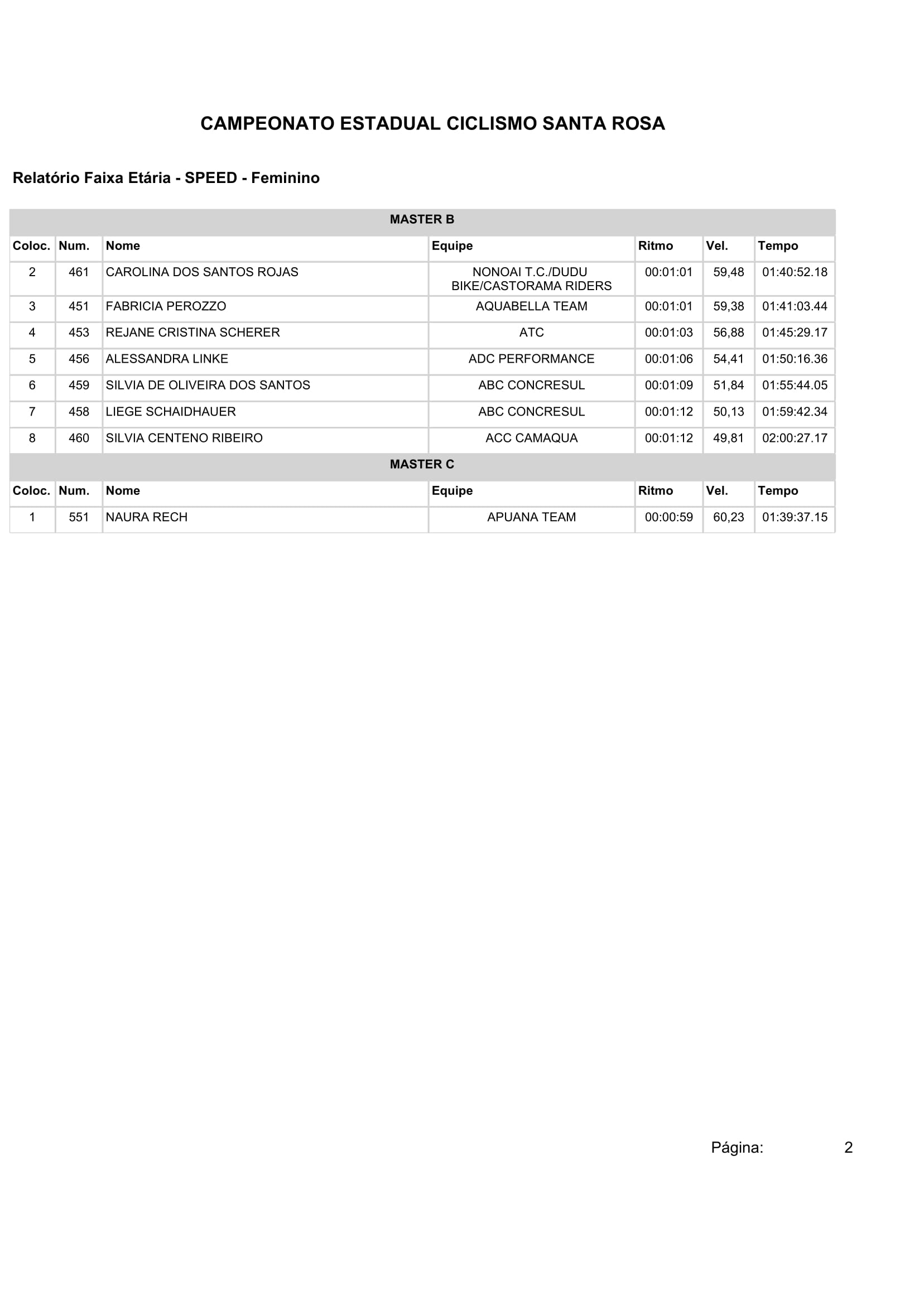 CAMPEONATO ESTADUAL CICLISMO SANTA ROSA

Relatório Faixa Etária - SPEED - Feminino

MASTER B

| Coloc. | Num. | Nome | Equipe | Ritmo | Vel. | Tempo |
|---|---|---|---|---|---|---|
| 2 | 461 | CAROLINA DOS SANTOS ROJAS | NONOAI T.C./DUDU BIKE/CASTORAMA RIDERS | 00:01:01 | 59,48 | 01:40:52.18 |
| 3 | 451 | FABRICIA PEROZZO | AQUABELLA TEAM | 00:01:01 | 59,38 | 01:41:03.44 |
| 4 | 453 | REJANE CRISTINA SCHERER | ATC | 00:01:03 | 56,88 | 01:45:29.17 |
| 5 | 456 | ALESSANDRA LINKE | ADC PERFORMANCE | 00:01:06 | 54,41 | 01:50:16.36 |
| 6 | 459 | SILVIA DE OLIVEIRA DOS SANTOS | ABC CONCRESUL | 00:01:09 | 51,84 | 01:55:44.05 |
| 7 | 458 | LIEGE SCHAIDHAUER | ABC CONCRESUL | 00:01:12 | 50,13 | 01:59:42.34 |
| 8 | 460 | SILVIA CENTENO RIBEIRO | ACC CAMAQUA | 00:01:12 | 49,81 | 02:00:27.17 |

MASTER C

| Coloc. | Num. | Nome | Equipe | Ritmo | Vel. | Tempo |
|---|---|---|---|---|---|---|
| 1 | 551 | NAURA RECH | APUANA TEAM | 00:00:59 | 60,23 | 01:39:37.15 |

Página: 2